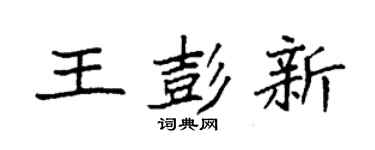 王彭新

词典网